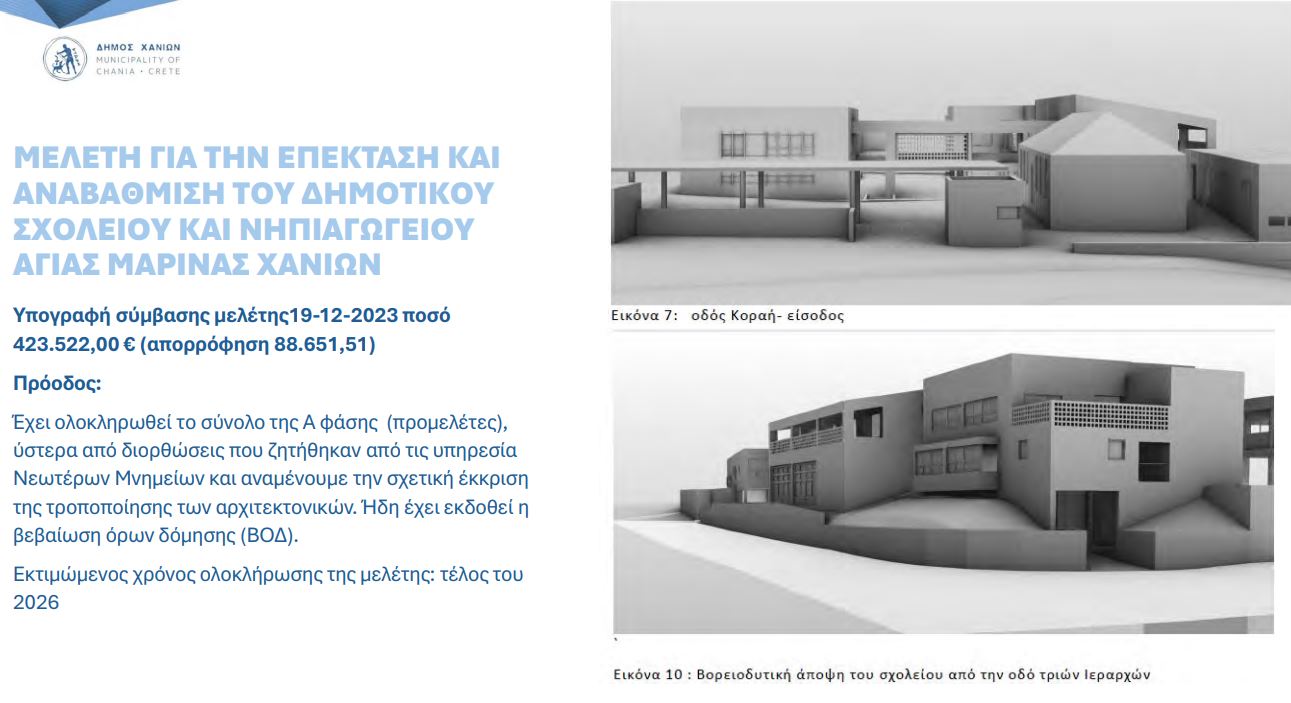 ΔΗΜΟΣ ΧΑΝΙΩΝ
MUNICIPALITY OF
CHANIA • CRETE

ΜΕΛΕΤΗ ΓΙΑ ΤΗΝ ΕΠΕΚΤΑΣΗ ΚΑΙ ΑΝΑΒΑΘΜΙΣΗ ΤΟΥ ΔΗΜΟΤΙΚΟΥ ΣΧΟΛΕΙΟΥ ΚΑΙ ΝΗΠΙΑΓΩΓΕΙΟΥ ΑΓΙΑΣ ΜΑΡΙΝΑΣ ΧΑΝΙΩΝ

Υπογραφή σύμβασης μελέτης19-12-2023 ποσό 423.522,00 € (απορρόφηση 88.651,51)

Πρόοδος:

Έχει ολοκληρωθεί το σύνολο της Α φάσης (προμελέτες), ύστερα από διορθώσεις που ζητήθηκαν από τις υπηρεσία Νεωτέρων Μνημείων και αναμένουμε την σχετική έκκριση της τροποποίησης των αρχιτεκτονικών. Ήδη έχει εκδοθεί η βεβαίωση όρων δόμησης (ΒΟΔ).

Εκτιμώμενος χρόνος ολοκλήρωσης της μελέτης: τέλος του 2026

Εικόνα 7: οδός Κοραή- είσοδος

Εικόνα 10 : Βορειοδυτική άποψη του σχολείου από την οδό τριών Ιεραρχών